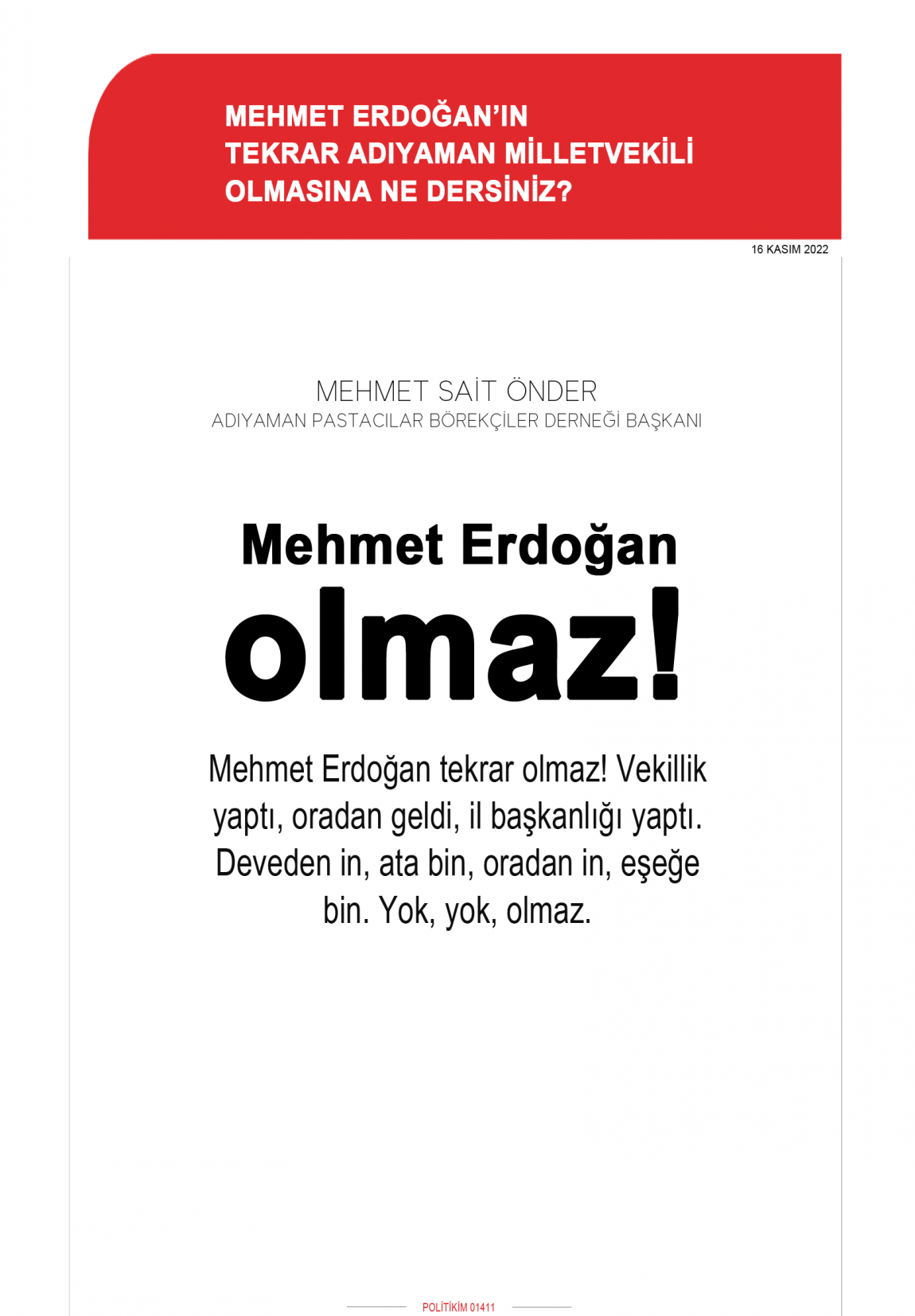 MEHMET ERDOĞAN'IN TEKRAR ADIYAMAN MİLLETVEKİLİ OLMASINA NE DERSİNİZ?

16 KASIM 2022

MEHMET SAİT ÖNDER
ADIYAMAN PASTACILAR BÖREKÇİLER DERNEĞİ BAŞKANI

Mehmet Erdoğan olmaz!

Mehmet Erdoğan tekrar olmaz! Vekillik yaptı, oradan geldi, il başkanlığı yaptı. Deveden in, ata bin, oradan in, eşeğe bin. Yok, yok, olmaz.

POLİTİKİM 01411